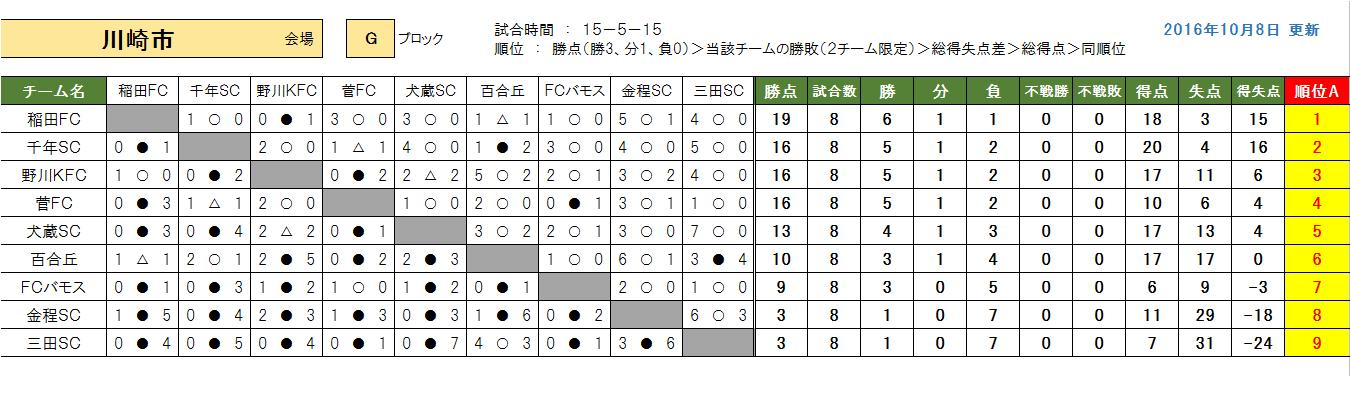 川崎市 会場 G ブロック

試合時間 ： 15－5－15
順位 ： 勝点（勝3、分1、負0）＞当該チームの勝敗（2チーム限定）＞総得失点差＞総得点＞同順位

2016年10月8日 更新

| チーム名 | 稲田FC | 千年SC | 野川KFC | 菅FC | 犬蔵SC | 百合丘 | FCパモス | 金程SC | 三田SC | 勝点 | 試合数 | 勝 | 分 | 負 | 不戦勝 | 不戦敗 | 得点 | 失点 | 得失点 | 順位A |
|---|---|---|---|---|---|---|---|---|---|---|---|---|---|---|---|---|---|---|---|---|
| 稲田FC | | 1 ○ 0 | 0 ● 1 | 3 ○ 0 | 3 ○ 0 | 1 △ 1 | 1 ○ 0 | 5 ○ 1 | 4 ○ 0 | 19 | 8 | 6 | 1 | 1 | 0 | 0 | 18 | 3 | 15 | 1 |
| 千年SC | 0 ● 1 | | 2 ○ 0 | 1 △ 1 | 4 ○ 0 | 1 ● 2 | 3 ○ 0 | 4 ○ 0 | 5 ○ 0 | 16 | 8 | 5 | 1 | 2 | 0 | 0 | 20 | 4 | 16 | 2 |
| 野川KFC | 1 ○ 0 | 0 ● 2 | | 0 ● 2 | 2 △ 2 | 5 ○ 2 | 2 ○ 1 | 3 ○ 2 | 4 ○ 0 | 16 | 8 | 5 | 1 | 2 | 0 | 0 | 17 | 11 | 6 | 3 |
| 菅FC | 0 ● 3 | 1 △ 1 | 2 ○ 0 | | 1 ○ 0 | 2 ○ 0 | 0 ● 1 | 3 ○ 1 | 1 ○ 0 | 16 | 8 | 5 | 1 | 2 | 0 | 0 | 10 | 6 | 4 | 4 |
| 犬蔵SC | 0 ● 3 | 0 ● 4 | 2 △ 2 | 0 ● 1 | | 3 ○ 2 | 2 ○ 1 | 3 ○ 0 | 7 ○ 0 | 13 | 8 | 4 | 1 | 3 | 0 | 0 | 17 | 13 | 4 | 5 |
| 百合丘 | 1 △ 1 | 2 ○ 1 | 2 ● 5 | 0 ● 2 | 2 ● 3 | | 1 ○ 0 | 6 ○ 1 | 3 ● 4 | 10 | 8 | 3 | 1 | 4 | 0 | 0 | 17 | 17 | 0 | 6 |
| FCパモス | 0 ● 1 | 0 ● 3 | 1 ● 2 | 1 ○ 0 | 1 ● 2 | 0 ● 1 | | 2 ○ 0 | 1 ○ 0 | 9 | 8 | 3 | 0 | 5 | 0 | 0 | 6 | 9 | −3 | 7 |
| 金程SC | 1 ● 5 | 0 ● 4 | 2 ● 3 | 1 ● 3 | 0 ● 3 | 1 ● 6 | 0 ● 2 | | 6 ○ 3 | 3 | 8 | 1 | 0 | 7 | 0 | 0 | 11 | 29 | −18 | 8 |
| 三田SC | 0 ● 4 | 0 ● 5 | 0 ● 4 | 0 ● 1 | 0 ● 7 | 4 ○ 3 | 0 ● 1 | 3 ● 6 | | 3 | 8 | 1 | 0 | 7 | 0 | 0 | 7 | 31 | −24 | 9 |